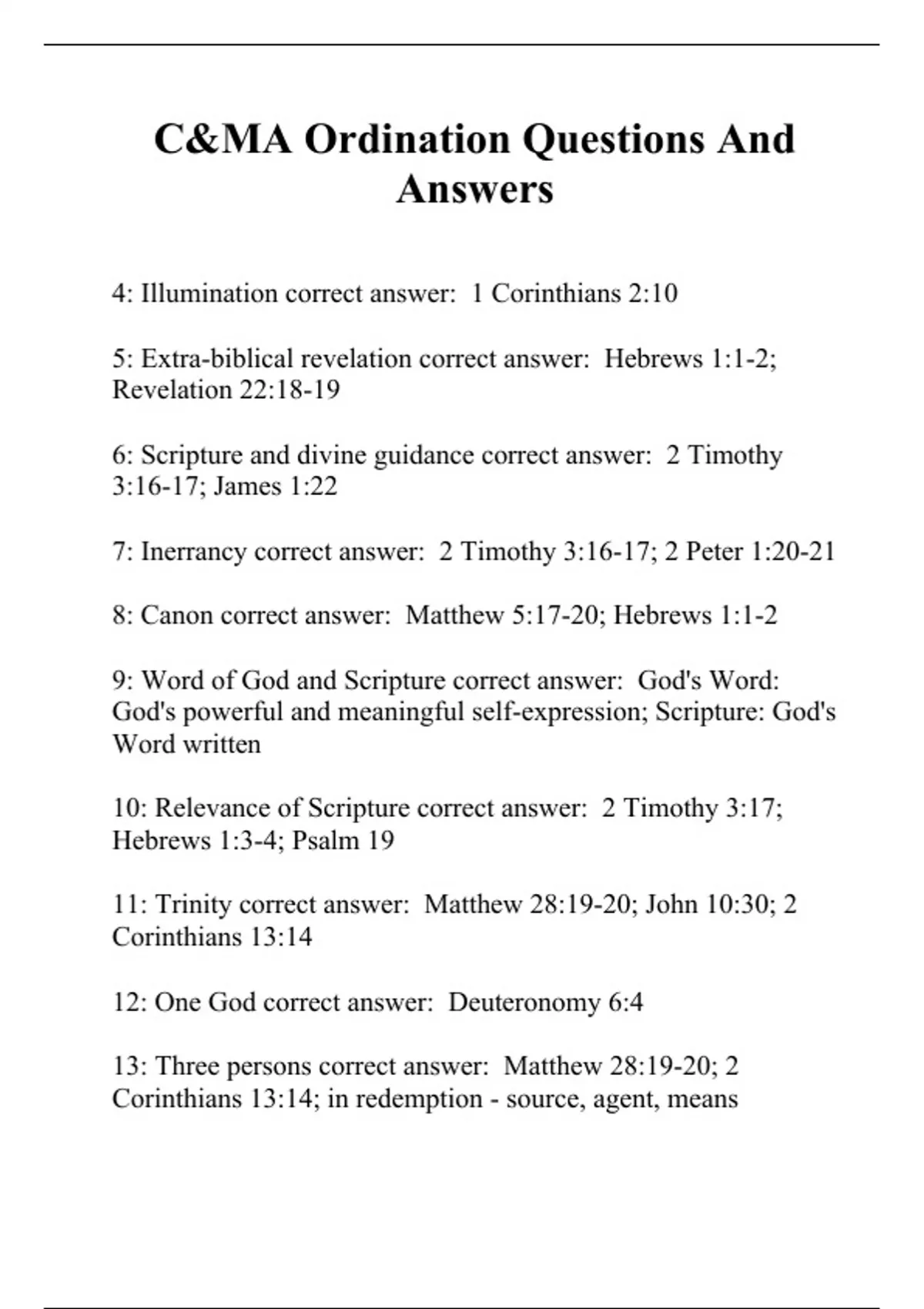 C&MA Ordination Questions And Answers

4: Illumination correct answer:  1 Corinthians 2:10

5: Extra-biblical revelation correct answer:  Hebrews 1:1-2; Revelation 22:18-19

6: Scripture and divine guidance correct answer:  2 Timothy 3:16-17; James 1:22

7: Inerrancy correct answer:  2 Timothy 3:16-17; 2 Peter 1:20-21

8: Canon correct answer:  Matthew 5:17-20; Hebrews 1:1-2

9: Word of God and Scripture correct answer:  God's Word: God's powerful and meaningful self-expression; Scripture: God's Word written

10: Relevance of Scripture correct answer:  2 Timothy 3:17; Hebrews 1:3-4; Psalm 19

11: Trinity correct answer:  Matthew 28:19-20; John 10:30; 2 Corinthians 13:14

12: One God correct answer:  Deuteronomy 6:4

13: Three persons correct answer:  Matthew 28:19-20; 2 Corinthians 13:14; in redemption - source, agent, means